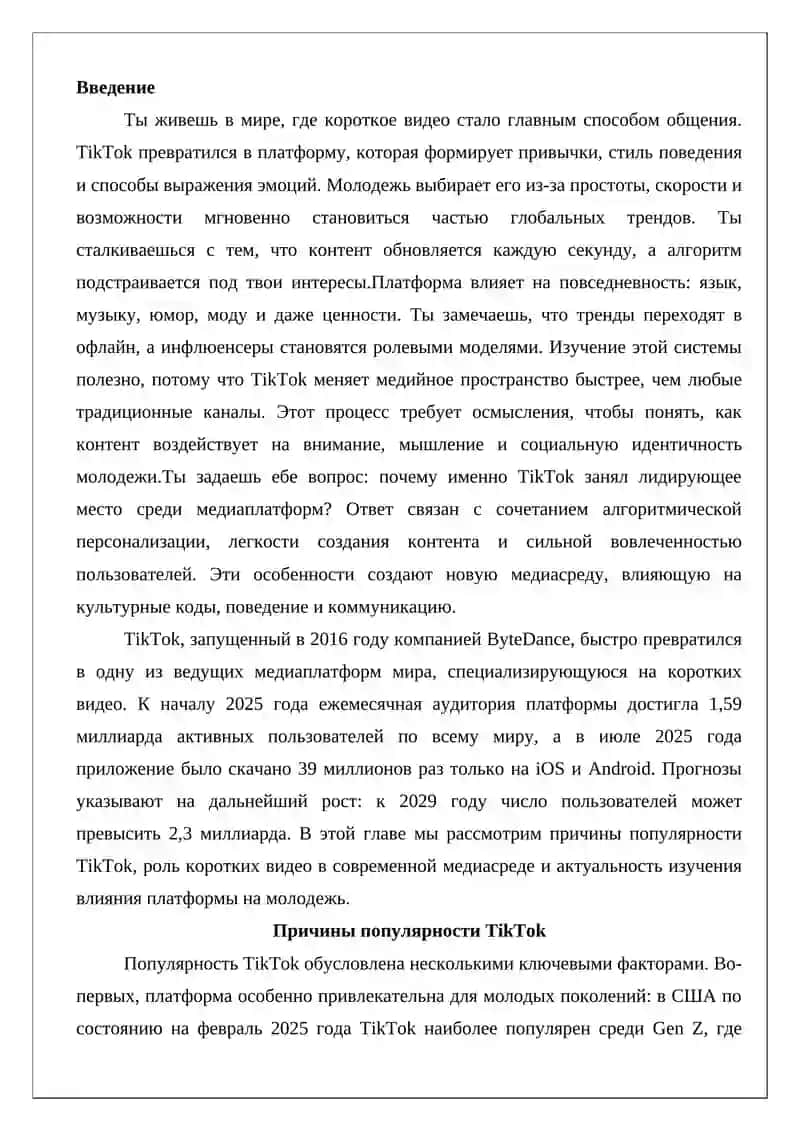 **Введение**

Ты живешь в мире, где короткое видео стало главным способом общения. TikTok превратился в платформу, которая формирует привычки, стиль поведения и способы выражения эмоций. Молодежь выбирает его из-за простоты, скорости и возможности мгновенно становиться частью глобальных трендов. Ты сталкиваешься с тем, что контент обновляется каждую секунду, а алгоритм подстраивается под твои интересы.Платформа влияет на повседневность: язык, музыку, юмор, моду и даже ценности. Ты замечаешь, что тренды переходят в офлайн, а инфлюенсеры становятся ролевыми моделями. Изучение этой системы полезно, потому что TikTok меняет медийное пространство быстрее, чем любые традиционные каналы. Этот процесс требует осмысления, чтобы понять, как контент воздействует на внимание, мышление и социальную идентичность молодежи.Ты задаешь ебе вопрос: почему именно TikTok занял лидирующее место среди медиаплатформ? Ответ связан с сочетанием алгоритмической персонализации, легкости создания контента и сильной вовлеченностью пользователей. Эти особенности создают новую медиасреду, влияющую на культурные коды, поведение и коммуникацию.

TikTok, запущенный в 2016 году компанией ByteDance, быстро превратился в одну из ведущих медиаплатформ мира, специализирующуюся на коротких видео. К началу 2025 года ежемесячная аудитория платформы достигла 1,59 миллиарда активных пользователей по всему миру, а в июле 2025 года приложение было скачано 39 миллионов раз только на iOS и Android. Прогнозы указывают на дальнейший рост: к 2029 году число пользователей может превысить 2,3 миллиарда. В этой главе мы рассмотрим причины популярности TikTok, роль коротких видео в современной медиасреде и актуальность изучения влияния платформы на молодежь.

**Причины популярности TikTok**

Популярность TikTok обусловлена несколькими ключевыми факторами. Во-первых, платформа особенно привлекательна для молодых поколений: в США по состоянию на февраль 2025 года TikTok наиболее популярен среди Gen Z, где